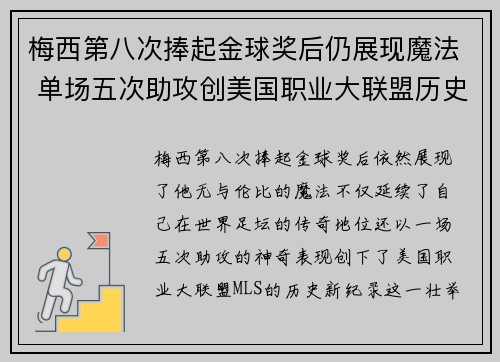 梅西第八次捧起金球奖后仍展现魔法 单场五次助攻创美国职业大联盟历史

梅西第八次捧起金球奖后依然展现了他无与伦比的魔法不仅延续了自己在世界足坛的传奇地位还以一场五次助攻的神奇表现创下了美国职业大联盟MLS的历史新纪录这一壮举